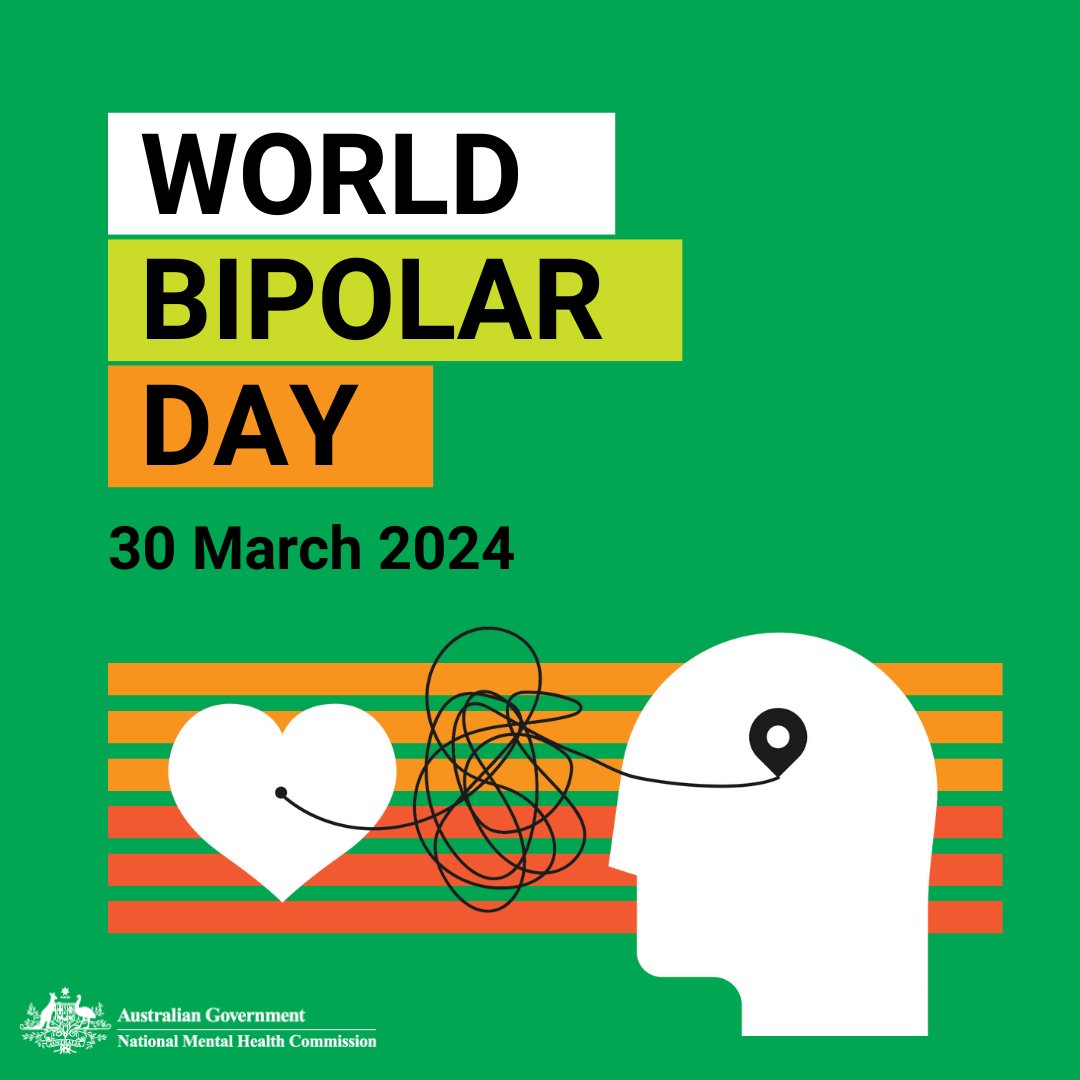 WORLD
BIPOLAR
DAY

30 March 2024

Australian Government
National Mental Health Commission